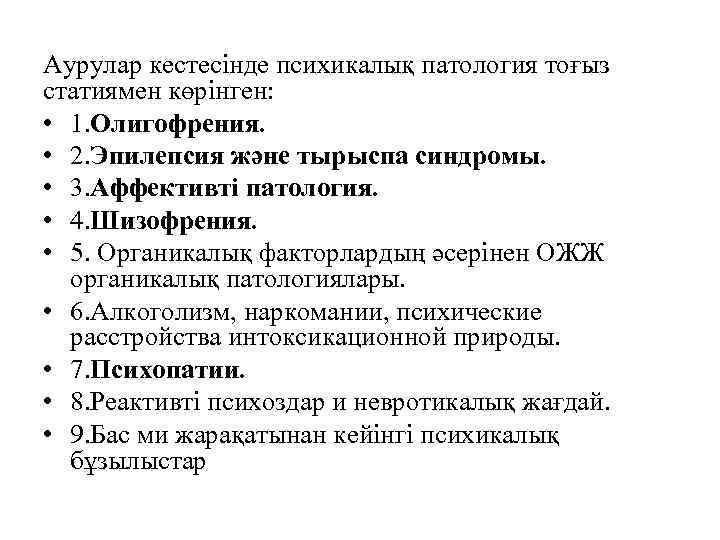 Аурулар кестесінде психикалық патология тоғыз статиямен көрінген:

• 1.Олигофрения.
• 2.Эпилепсия және тырыспа синдромы.
• 3.Аффективті патология.
• 4.Шизофрения.
• 5. Органикалық факторлардың әсерінен ОЖЖ органикалық патологиялары.
• 6.Алкоголизм, наркомании, психические расстройства интоксикационной природы.
• 7.Психопатии.
• 8.Реактивті психоздар и невротикалық жағдай.
• 9.Бас ми жарақатынан кейінгі психикалық бұзылыстар